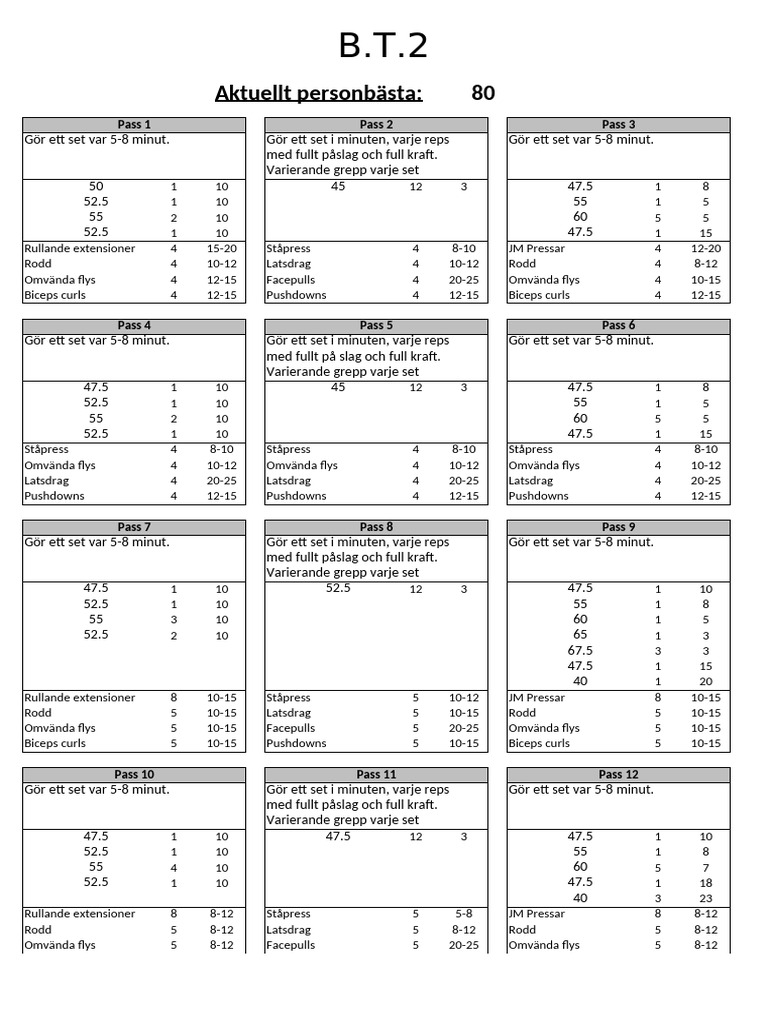 B.T.2

Aktuellt personbästa: 80

| Pass 1 | | |
|---|---|---|
| Gör ett set var 5-8 minut. | | |
| 50 | 1 | 10 |
| 52.5 | 1 | 10 |
| 55 | 2 | 10 |
| 52.5 | 1 | 10 |
| Rullande extensioner | 4 | 15-20 |
| Rodd | 4 | 10-12 |
| Omvända flys | 4 | 12-15 |
| Biceps curls | 4 | 12-15 |

| Pass 2 | | |
|---|---|---|
| Gör ett set i minuten, varje reps med fullt påslag och full kraft. Varierande grepp varje set | | |
| 45 | 12 | 3 |
| Ståpress | 4 | 8-10 |
| Latsdrag | 4 | 10-12 |
| Facepulls | 4 | 20-25 |
| Pushdowns | 4 | 12-15 |

| Pass 3 | | |
|---|---|---|
| Gör ett set var 5-8 minut. | | |
| 47.5 | 1 | 8 |
| 55 | 1 | 5 |
| 60 | 5 | 5 |
| 47.5 | 1 | 15 |
| JM Pressar | 4 | 12-20 |
| Rodd | 4 | 8-12 |
| Omvända flys | 4 | 10-15 |
| Biceps curls | 4 | 12-15 |

| Pass 4 | | |
|---|---|---|
| Gör ett set var 5-8 minut. | | |
| 47.5 | 1 | 10 |
| 52.5 | 1 | 10 |
| 55 | 2 | 10 |
| 52.5 | 1 | 10 |
| Ståpress | 4 | 8-10 |
| Omvända flys | 4 | 10-12 |
| Latsdrag | 4 | 20-25 |
| Pushdowns | 4 | 12-15 |

| Pass 5 | | |
|---|---|---|
| Gör ett set i minuten, varje reps med fullt på slag och full kraft. Varierande grepp varje set | | |
| 45 | 12 | 3 |
| Ståpress | 4 | 8-10 |
| Omvända flys | 4 | 10-12 |
| Latsdrag | 4 | 20-25 |
| Pushdowns | 4 | 12-15 |

| Pass 6 | | |
|---|---|---|
| Gör ett set var 5-8 minut. | | |
| 47.5 | 1 | 8 |
| 55 | 1 | 5 |
| 60 | 5 | 5 |
| 47.5 | 1 | 15 |
| Ståpress | 4 | 8-10 |
| Omvända flys | 4 | 10-12 |
| Latsdrag | 4 | 20-25 |
| Pushdowns | 4 | 12-15 |

| Pass 7 | | |
|---|---|---|
| Gör ett set var 5-8 minut. | | |
| 47.5 | 1 | 10 |
| 52.5 | 1 | 10 |
| 55 | 3 | 10 |
| 52.5 | 2 | 10 |
| Rullande extensioner | 8 | 10-15 |
| Rodd | 5 | 10-15 |
| Omvända flys | 5 | 10-15 |
| Biceps curls | 5 | 10-15 |

| Pass 8 | | |
|---|---|---|
| Gör ett set i minuten, varje reps med fullt påslag och full kraft. Varierande grepp varje set | | |
| 52.5 | 12 | 3 |
| Ståpress | 5 | 10-12 |
| Latsdrag | 5 | 10-15 |
| Facepulls | 5 | 20-25 |
| Pushdowns | 5 | 10-15 |

| Pass 9 | | |
|---|---|---|
| Gör ett set var 5-8 minut. | | |
| 47.5 | 1 | 10 |
| 55 | 1 | 8 |
| 60 | 1 | 5 |
| 65 | 1 | 3 |
| 67.5 | 3 | 3 |
| 47.5 | 1 | 15 |
| 40 | 1 | 20 |
| JM Pressar | 8 | 10-15 |
| Rodd | 5 | 10-15 |
| Omvända flys | 5 | 10-15 |
| Biceps curls | 5 | 10-15 |

| Pass 10 | | |
|---|---|---|
| Gör ett set var 5-8 minut. | | |
| 47.5 | 1 | 10 |
| 52.5 | 1 | 10 |
| 55 | 4 | 10 |
| 52.5 | 1 | 10 |
| Rullande extensioner | 8 | 8-12 |
| Rodd | 5 | 8-12 |
| Omvända flys | 5 | 8-12 |

| Pass 11 | | |
|---|---|---|
| Gör ett set i minuten, varje reps med fullt påslag och full kraft. Varierande grepp varje set | | |
| 47.5 | 12 | 3 |
| Ståpress | 5 | 5-8 |
| Latsdrag | 5 | 8-12 |
| Facepulls | 5 | 20-25 |

| Pass 12 | | |
|---|---|---|
| Gör ett set var 5-8 minut. | | |
| 47.5 | 1 | 10 |
| 55 | 1 | 8 |
| 60 | 5 | 7 |
| 47.5 | 1 | 18 |
| 40 | 3 | 23 |
| JM Pressar | 8 | 8-12 |
| Rodd | 5 | 8-12 |
| Omvända flys | 5 | 8-12 |